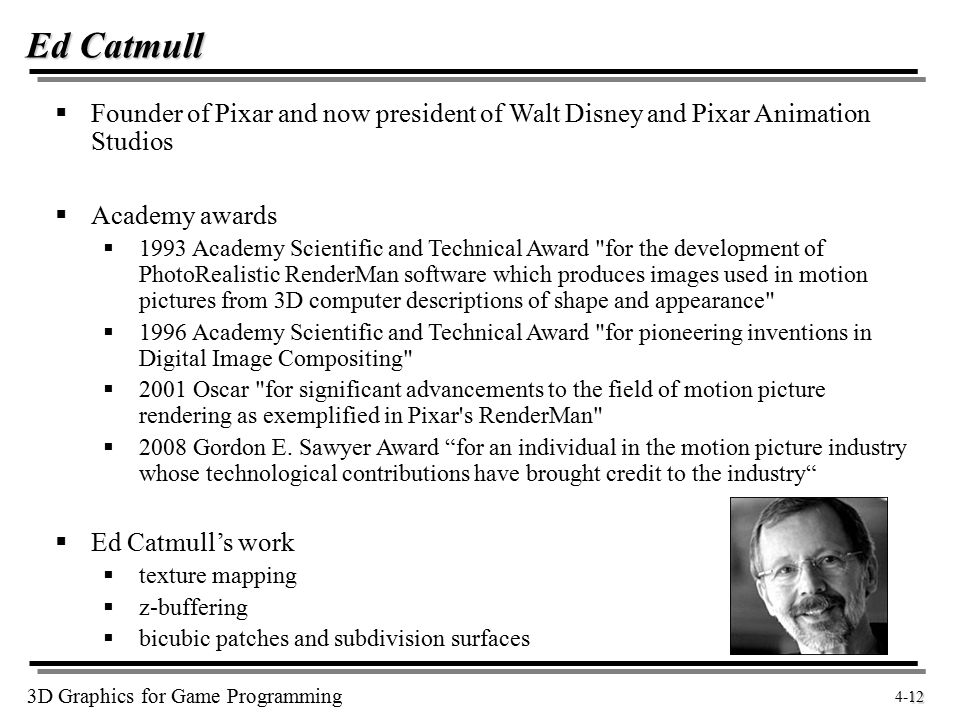 Ed Catmull

▪ Founder of Pixar and now president of Walt Disney and Pixar Animation Studios

▪ Academy awards

▪ 1993 Academy Scientific and Technical Award "for the development of PhotoRealistic RenderMan software which produces images used in motion pictures from 3D computer descriptions of shape and appearance"

▪ 1996 Academy Scientific and Technical Award "for pioneering inventions in Digital Image Compositing"

▪ 2001 Oscar "for significant advancements to the field of motion picture rendering as exemplified in Pixar's RenderMan"

▪ 2008 Gordon E. Sawyer Award “for an individual in the motion picture industry whose technological contributions have brought credit to the industry“

▪ Ed Catmull’s work

▪ texture mapping

▪ z-buffering

▪ bicubic patches and subdivision surfaces

3D Graphics for Game Programming

4-12